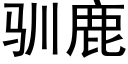 驯鹿